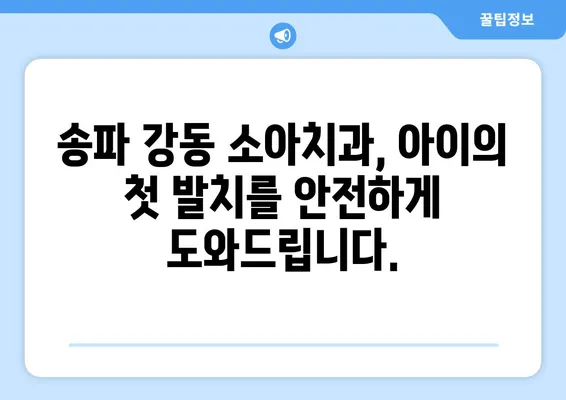 꿀팁정보

송파 강동 소아치과, 아이의 첫 발치를 안전하게 도와드립니다.